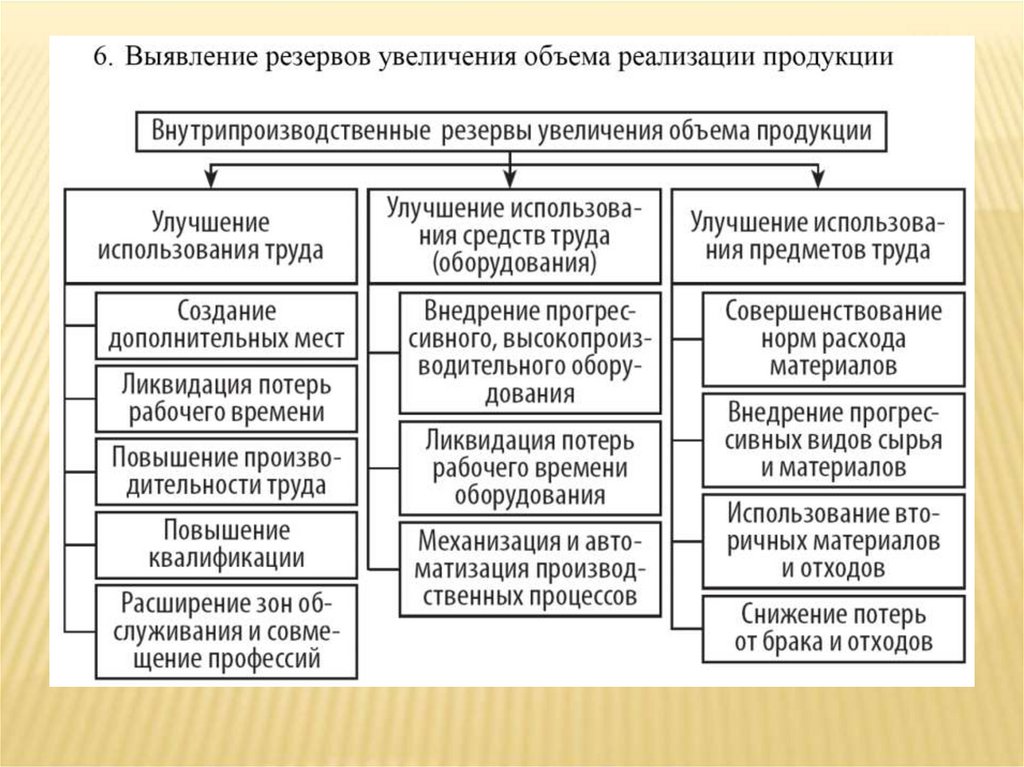 6. Выявление резервов увеличения объема реализации продукции

Внутрипроизводственные резервы увеличения объема продукции

Улучшение использования труда

Создание дополнительных мест

Ликвидация потерь рабочего времени

Повышение производительности труда

Повышение квалификации

Расширение зон обслуживания и совмещение профессий

Улучшение использования средств труда (оборудования)

Внедрение прогрессивного, высокопроизводительного оборудования

Ликвидация потерь рабочего времени оборудования

Механизация и автоматизация производственных процессов

Улучшение использования предметов труда

Совершенствование норм расхода материалов

Внедрение прогрессивных видов сырья и материалов

Использование вторичных материалов и отходов

Снижение потерь от брака и отходов